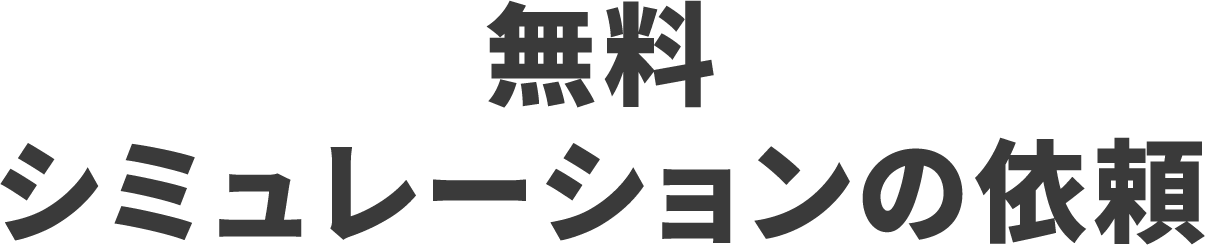 無料
シミュレーションの依頼